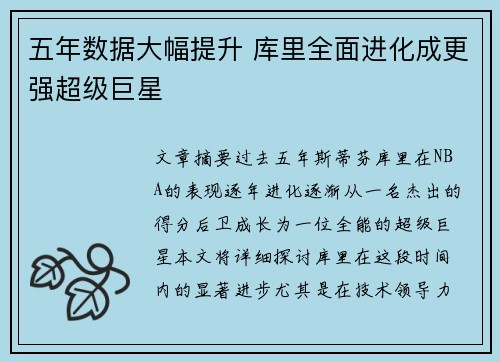 五年数据大幅提升 库里全面进化成更强超级巨星

文章摘要过去五年斯蒂芬库里在NBA的表现逐年进化逐渐从一名杰出的得分后卫成长为一位全能的超级巨星本文将详细探讨库里在这段时间内的显著进步尤其是在技术领导力